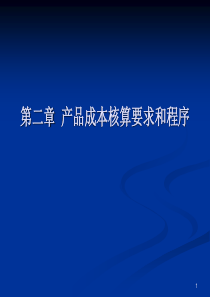 第二章 产品成本核算要求和程序

1